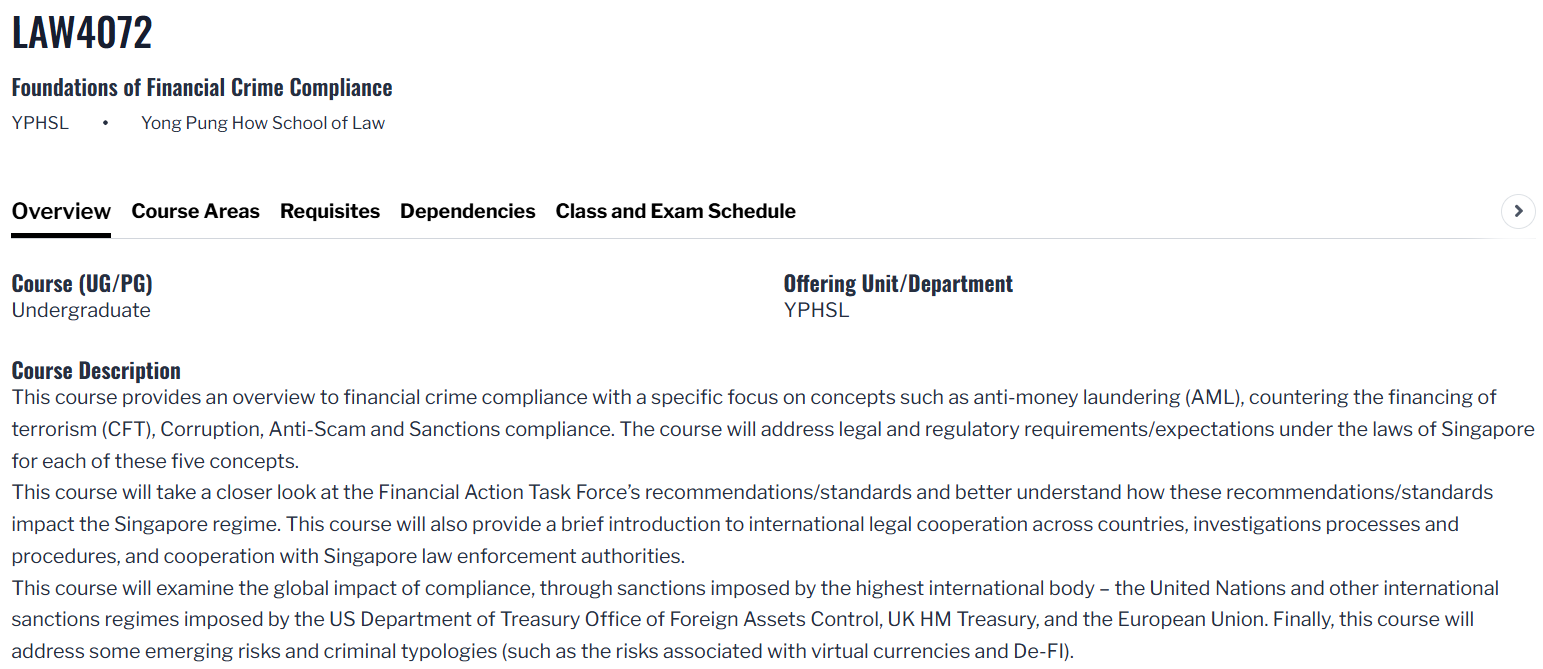 LAW4072

Foundations of Financial Crime Compliance

YPHSL • Yong Pung How School of Law

Overview Course Areas Requisites Dependencies Class and Exam Schedule

Course (UG/PG)
Undergraduate

Offering Unit/Department
YPHSL

Course Description
This course provides an overview to financial crime compliance with a specific focus on concepts such as anti-money laundering (AML), countering the financing of terrorism (CFT), Corruption, Anti-Scam and Sanctions compliance. The course will address legal and regulatory requirements/expectations under the laws of Singapore for each of these five concepts.
This course will take a closer look at the Financial Action Task Force's recommendations/standards and better understand how these recommendations/standards impact the Singapore regime. This course will also provide a brief introduction to international legal cooperation across countries, investigations processes and procedures, and cooperation with Singapore law enforcement authorities.
This course will examine the global impact of compliance, through sanctions imposed by the highest international body – the United Nations and other international sanctions regimes imposed by the US Department of Treasury Office of Foreign Assets Control, UK HM Treasury, and the European Union. Finally, this course will address some emerging risks and criminal typologies (such as the risks associated with virtual currencies and De-FI).